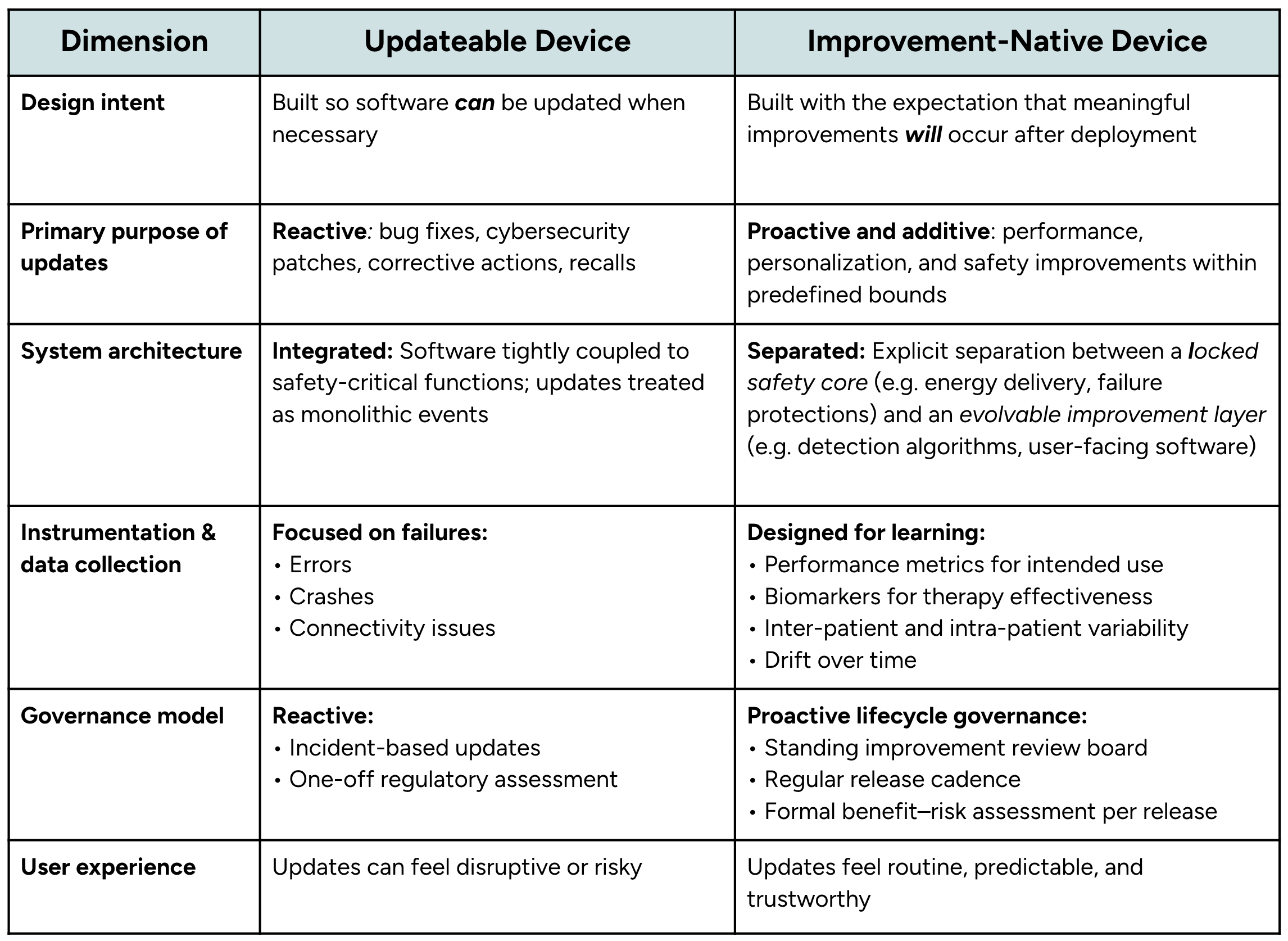 | Dimension | Updateable Device | Improvement-Native Device |
|---|---|---|
| Design intent | Built so software can be updated when necessary | Built with the expectation that meaningful improvements will occur after deployment |
| Primary purpose of updates | Reactive: bug fixes, cybersecurity patches, corrective actions, recalls | Proactive and additive: performance, personalization, and safety improvements within predefined bounds |
| System architecture | Integrated: Software tightly coupled to safety-critical functions; updates treated as monolithic events | Separated: Explicit separation between a locked safety core (e.g. energy delivery, failure protections) and an evolvable improvement layer (e.g. detection algorithms, user-facing software) |
| Instrumentation & data collection | Focused on failures: • Errors • Crashes • Connectivity issues | Designed for learning: • Performance metrics for intended use • Biomarkers for therapy effectiveness • Inter-patient and intra-patient variability • Drift over time |
| Governance model | Reactive: • Incident-based updates • One-off regulatory assessment | Proactive lifecycle governance: • Standing improvement review board • Regular release cadence • Formal benefit–risk assessment per release |
| User experience | Updates can feel disruptive or risky | Updates feel routine, predictable, and trustworthy |